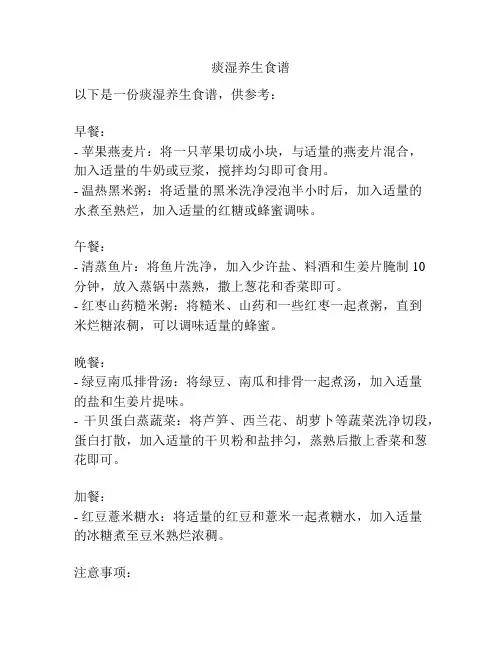 痰湿养生食谱

以下是一份痰湿养生食谱，供参考：

早餐：
- 苹果燕麦片：将一只苹果切成小块，与适量的燕麦片混合，加入适量的牛奶或豆浆，搅拌均匀即可食用。
- 温热黑米粥：将适量的黑米洗净浸泡半小时后，加入适量的水煮至熟烂，加入适量的红糖或蜂蜜调味。

午餐：
- 清蒸鱼片：将鱼片洗净，加入少许盐、料酒和生姜片腌制 10 分钟，放入蒸锅中蒸熟，撒上葱花和香菜即可。
- 红枣山药糙米粥：将糙米、山药和一些红枣一起煮粥，直到米烂糖浓稠，可以调味适量的蜂蜜。

晚餐：
- 绿豆南瓜排骨汤：将绿豆、南瓜和排骨一起煮汤，加入适量的盐和生姜片提味。
- 干贝蛋白蒸蔬菜：将芦笋、西兰花、胡萝卜等蔬菜洗净切段，蛋白打散，加入适量的干贝粉和盐拌匀，蒸熟后撒上香菜和葱花即可。

加餐：
- 红豆薏米糖水：将适量的红豆和薏米一起煮糖水，加入适量的冰糖煮至豆米熟烂浓稠。

注意事项：